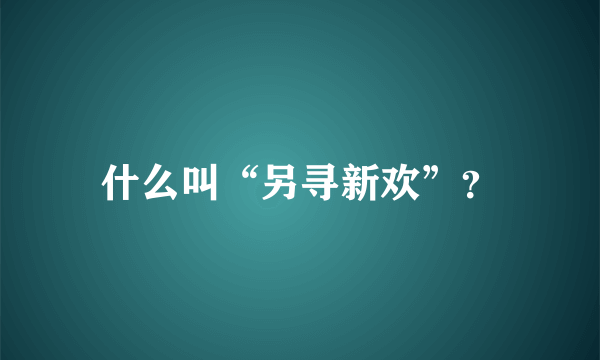 什么叫“另寻新欢”？